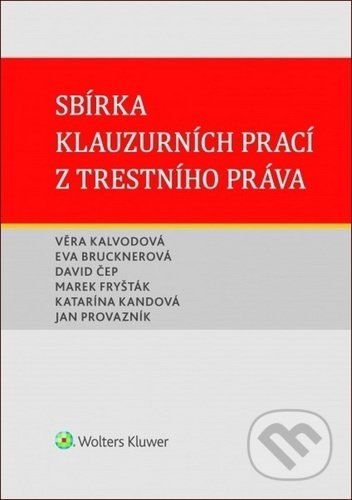 SBÍRKA
KLAUZURNÍCH PRACÍ
Z TRESTNÍHO PRÁVA

VĚRA KALVODOVÁ
EVA BRUCKNEROVÁ
DAVID ČEP
MAREK FRYŠTÁK
KATARÍNA KANDOVÁ
JAN PROVAZNÍK

Wolters Kluwer